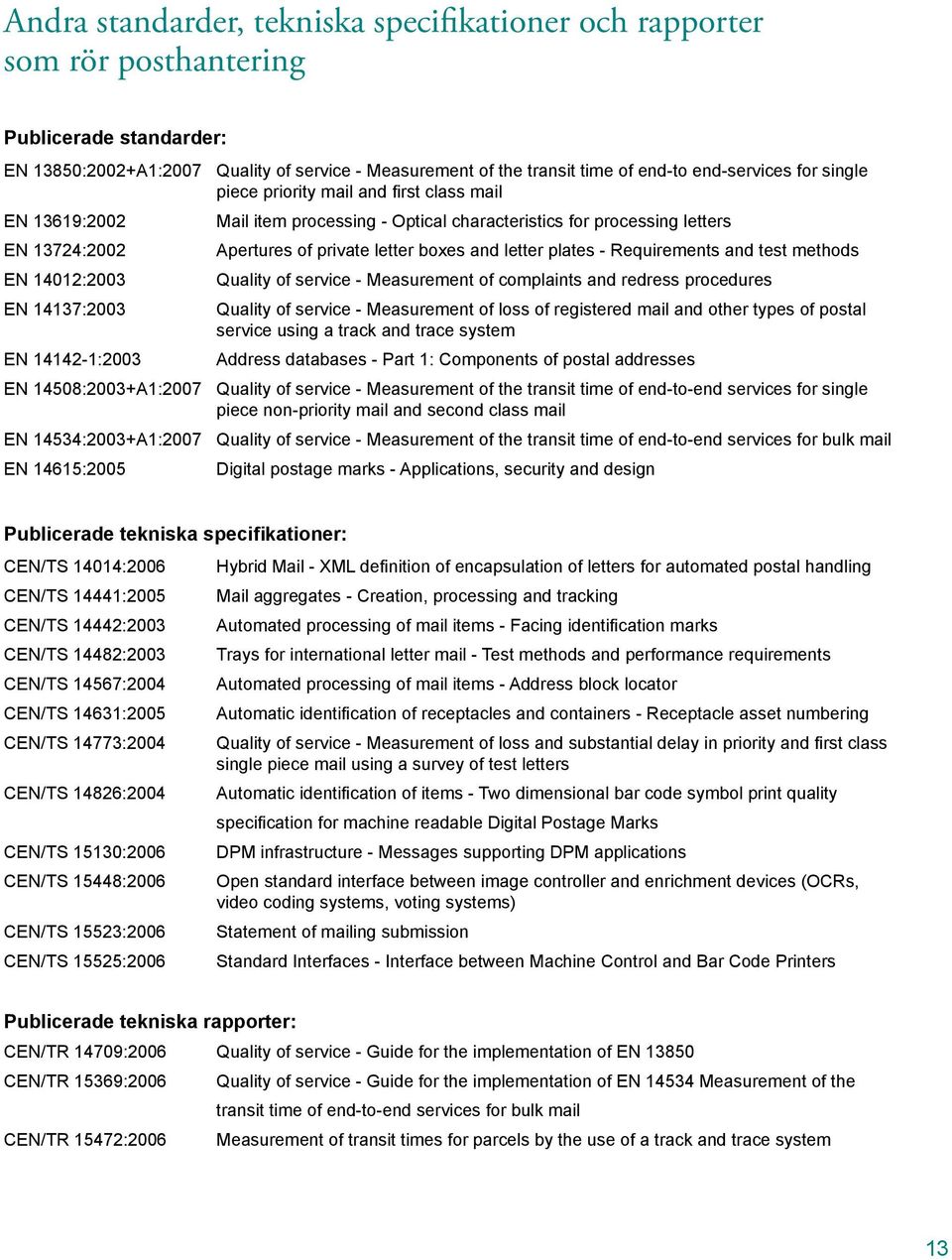 Andra standarder, tekniska specifikationer och rapporter som rör posthantering

Publicerade standarder:

| | |
|---|---|
| EN 13850:2002+A1:2007 | Quality of service - Measurement of the transit time of end-to end-services for single piece priority mail and first class mail |
| EN 13619:2002 | Mail item processing - Optical characteristics for processing letters |
| EN 13724:2002 | Apertures of private letter boxes and letter plates - Requirements and test methods |
| EN 14012:2003 | Quality of service - Measurement of complaints and redress procedures |
| EN 14137:2003 | Quality of service - Measurement of loss of registered mail and other types of postal service using a track and trace system |
| EN 14142-1:2003 | Address databases - Part 1: Components of postal addresses |
| EN 14508:2003+A1:2007 | Quality of service - Measurement of the transit time of end-to-end services for single piece non-priority mail and second class mail |
| EN 14534:2003+A1:2007 | Quality of service - Measurement of the transit time of end-to-end services for bulk mail |
| EN 14615:2005 | Digital postage marks - Applications, security and design |

Publicerade tekniska specifikationer:

| | |
|---|---|
| CEN/TS 14014:2006 | Hybrid Mail - XML definition of encapsulation of letters for automated postal handling |
| CEN/TS 14441:2005 | Mail aggregates - Creation, processing and tracking |
| CEN/TS 14442:2003 | Automated processing of mail items - Facing identification marks |
| CEN/TS 14482:2003 | Trays for international letter mail - Test methods and performance requirements |
| CEN/TS 14567:2004 | Automated processing of mail items - Address block locator |
| CEN/TS 14631:2005 | Automatic identification of receptacles and containers - Receptacle asset numbering |
| CEN/TS 14773:2004 | Quality of service - Measurement of loss and substantial delay in priority and first class single piece mail using a survey of test letters |
| CEN/TS 14826:2004 | Automatic identification of items - Two dimensional bar code symbol print quality specification for machine readable Digital Postage Marks |
| CEN/TS 15130:2006 | DPM infrastructure - Messages supporting DPM applications |
| CEN/TS 15448:2006 | Open standard interface between image controller and enrichment devices (OCRs, video coding systems, voting systems) |
| CEN/TS 15523:2006 | Statement of mailing submission |
| CEN/TS 15525:2006 | Standard Interfaces - Interface between Machine Control and Bar Code Printers |

Publicerade tekniska rapporter:

| | |
|---|---|
| CEN/TR 14709:2006 | Quality of service - Guide for the implementation of EN 13850 |
| CEN/TR 15369:2006 | Quality of service - Guide for the implementation of EN 14534 Measurement of the transit time of end-to-end services for bulk mail |
| CEN/TR 15472:2006 | Measurement of transit times for parcels by the use of a track and trace system |

13